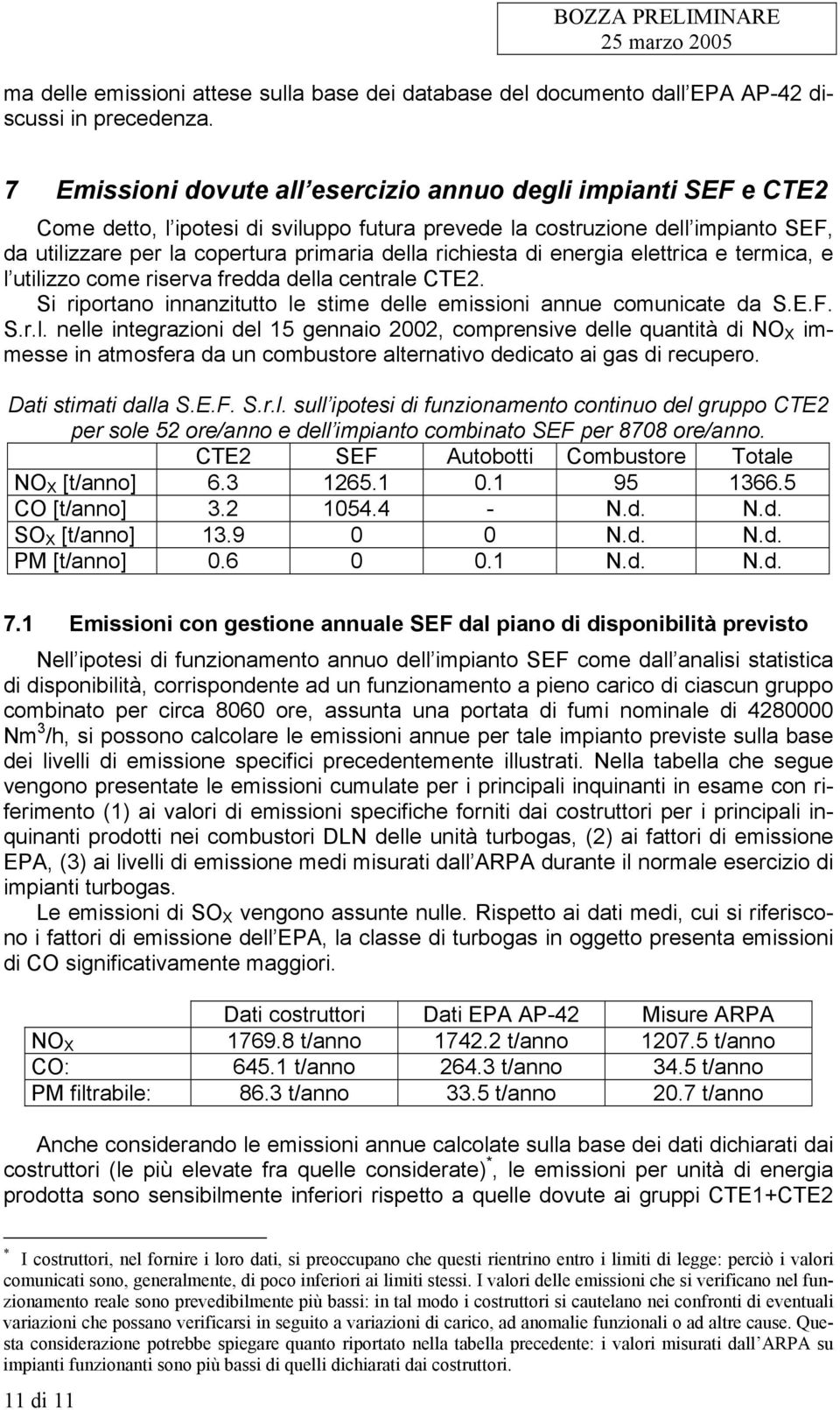 BOZZA PRELIMINARE
25 marzo 2005

ma delle emissioni attese sulla base dei database del documento dall EPA AP-42 discussi in precedenza.

7 Emissioni dovute all esercizio annuo degli impianti SEF e CTE2

Come detto, l ipotesi di sviluppo futura prevede la costruzione dell impianto SEF, da utilizzare per la copertura primaria della richiesta di energia elettrica e termica, e l utilizzo come riserva fredda della centrale CTE2.
Si riportano innanzitutto le stime delle emissioni annue comunicate da S.E.F. S.r.l. nelle integrazioni del 15 gennaio 2002, comprensive delle quantità di $NO_X$ immesse in atmosfera da un combustore alternativo dedicato ai gas di recupero.

Dati stimati dalla S.E.F. S.r.l. sull ipotesi di funzionamento continuo del gruppo CTE2 per sole 52 ore/anno e dell impianto combinato SEF per 8708 ore/anno.

| | CTE2 | SEF | Autobotti | Combustore | Totale |
|---|---|---|---|---|---|
| $NO_X$ [t/anno] | 6.3 | 1265.1 | 0.1 | 95 | 1366.5 |
| CO [t/anno] | 3.2 | 1054.4 | - | N.d. | N.d. |
| $SO_X$ [t/anno] | 13.9 | 0 | 0 | N.d. | N.d. |
| PM [t/anno] | 0.6 | 0 | 0.1 | N.d. | N.d. |

7.1 Emissioni con gestione annuale SEF dal piano di disponibilità previsto

Nell ipotesi di funzionamento annuo dell impianto SEF come dall analisi statistica di disponibilità, corrispondente ad un funzionamento a pieno carico di ciascun gruppo combinato per circa 8060 ore, assunta una portata di fumi nominale di 4280000 $Nm^3/h$, si possono calcolare le emissioni annue per tale impianto previste sulla base dei livelli di emissione specifici precedentemente illustrati. Nella tabella che segue vengono presentate le emissioni cumulate per i principali inquinanti in esame con riferimento (1) ai valori di emissioni specifiche forniti dai costruttori per i principali inquinanti prodotti nei combustori DLN delle unità turbogas, (2) ai fattori di emissione EPA, (3) ai livelli di emissione medi misurati dall ARPA durante il normale esercizio di impianti turbogas.
Le emissioni di $SO_X$ vengono assunte nulle. Rispetto ai dati medi, cui si riferiscono i fattori di emissione dell EPA, la classe di turbogas in oggetto presenta emissioni di CO significativamente maggiori.

| | Dati costruttori | Dati EPA AP-42 | Misure ARPA |
|---|---|---|---|
| $NO_X$ | 1769.8 t/anno | 1742.2 t/anno | 1207.5 t/anno |
| CO: | 645.1 t/anno | 264.3 t/anno | 34.5 t/anno |
| PM filtrabile: | 86.3 t/anno | 33.5 t/anno | 20.7 t/anno |

Anche considerando le emissioni annue calcolate sulla base dei dati dichiarati dai costruttori (le più elevate fra quelle considerate)$^*$, le emissioni per unità di energia prodotta sono sensibilmente inferiori rispetto a quelle dovute ai gruppi CTE1+CTE2

$^*$ I costruttori, nel fornire i loro dati, si preoccupano che questi rientrino entro i limiti di legge: perciò i valori comunicati sono, generalmente, di poco inferiori ai limiti stessi. I valori delle emissioni che si verificano nel funzionamento reale sono prevedibilmente più bassi: in tal modo i costruttori si cautelano nei confronti di eventuali variazioni che possano verificarsi in seguito a variazioni di carico, ad anomalie funzionali o ad altre cause. Questa considerazione potrebbe spiegare quanto riportato nella tabella precedente: i valori misurati dall ARPA su impianti funzionanti sono più bassi di quelli dichiarati dai costruttori.

11 di 11